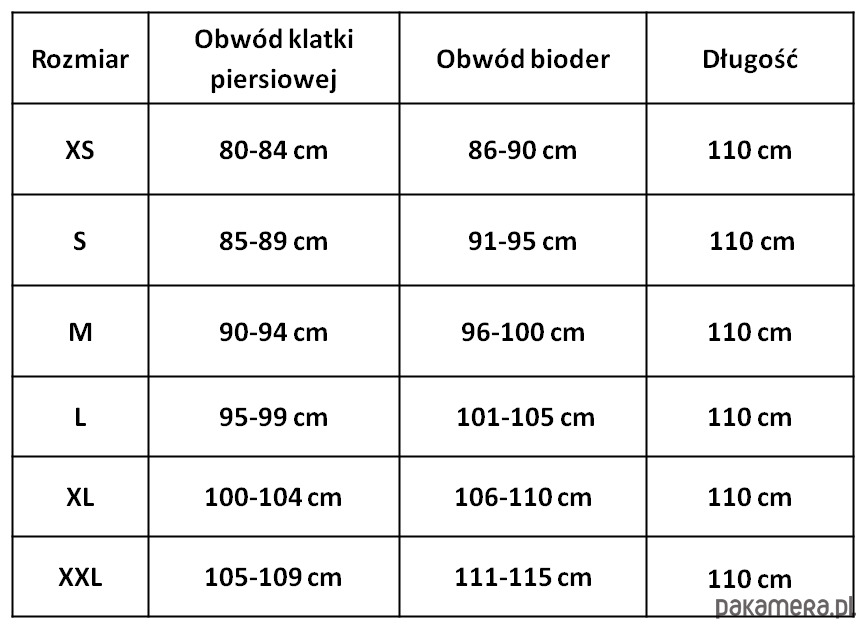 | Rozmiar | Obwód klatki piersiowej | Obwód bioder | Długość |
|---|---|---|---|
| XS | 80-84 cm | 86-90 cm | 110 cm |
| S | 85-89 cm | 91-95 cm | 110 cm |
| M | 90-94 cm | 96-100 cm | 110 cm |
| L | 95-99 cm | 101-105 cm | 110 cm |
| XL | 100-104 cm | 106-110 cm | 110 cm |
| XXL | 105-109 cm | 111-115 cm | 110 cm |

pakamera.pl